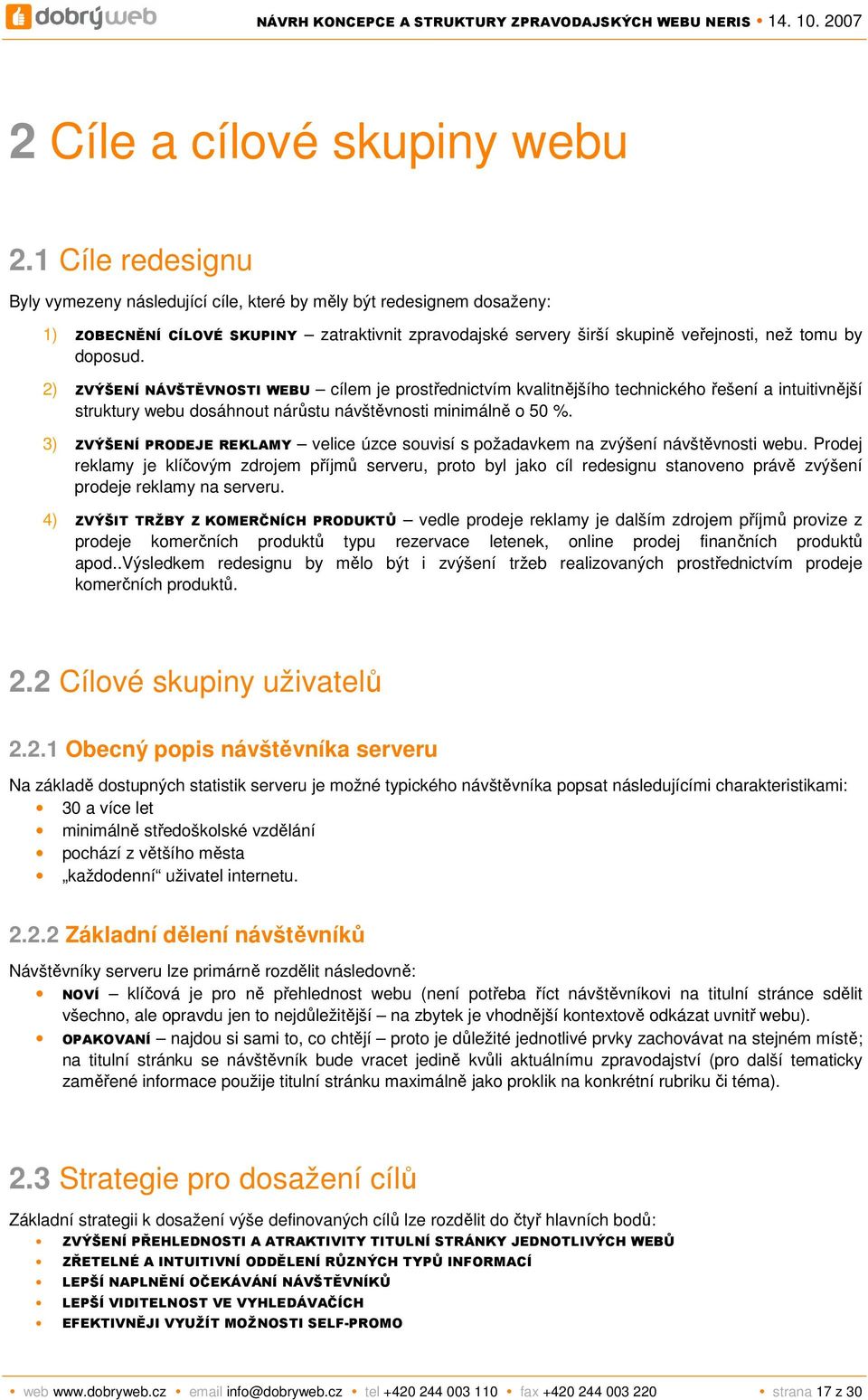 dobrýweb NÁVRH KONCEPCE A STRUKTURY ZPRAVODAJSKÝCH WEBU NERIS • 14. 10. 2007

2 Cíle a cílové skupiny webu

2.1 Cíle redesignu

Byly vymezeny následující cíle, které by měly být redesignem dosaženy:

1) ZOBECNĚNÍ CÍLOVÉ SKUPINY – zatraktivnit zpravodajské servery širší skupině veřejnosti, než tomu by doposud.

2) ZVÝŠENÍ NÁVŠTĚVNOSTI WEBU – cílem je prostřednictvím kvalitnějšího technického řešení a intuitivnější struktury webu dosáhnout nárůstu návštěvnosti minimálně o 50 %.

3) ZVÝŠENÍ PRODEJE REKLAMY – velice úzce souvisí s požadavkem na zvýšení návštěvnosti webu. Prodej reklamy je klíčovým zdrojem příjmů serveru, proto byl jako cíl redesignu stanoveno právě zvýšení prodeje reklamy na serveru.

4) ZVÝŠIT TRŽBY Z KOMERČNÍCH PRODUKTŮ – vedle prodeje reklamy je dalším zdrojem příjmů provize z prodeje komerčních produktů typu rezervace letenek, online prodej finančních produktů apod..Výsledkem redesignu by mělo být i zvýšení tržeb realizovaných prostřednictvím prodeje komerčních produktů.

2.2 Cílové skupiny uživatelů

2.2.1 Obecný popis návštěvníka serveru

Na základě dostupných statistik serveru je možné typického návštěvníka popsat následujícími charakteristikami:
• 30 a více let
• minimálně středoškolské vzdělání
• pochází z většího města
• „každodenní“ uživatel internetu.

2.2.2 Základní dělení návštěvníků

Návštěvníky serveru lze primárně rozdělit následovně:
• NOVÍ – klíčová je pro ně přehlednost webu (není potřeba říct návštěvníkovi na titulní stránce sdělit všechno, ale opravdu jen to nejdůležitější – na zbytek je vhodnější kontextově odkázat uvnitř webu).
• OPAKOVANÍ – najdou si sami to, co chtějí – proto je důležité jednotlivé prvky zachovávat na stejném místě; na titulní stránku se návštěvník bude vracet jedině kvůli aktuálnímu zpravodajství (pro další tematicky zaměřené informace použije titulní stránku maximálně jako proklik na konkrétní rubriku či téma).

2.3 Strategie pro dosažení cílů

Základní strategii k dosažení výše definovaných cílů lze rozdělit do čtyř hlavních bodů:
• ZVÝŠENÍ PŘEHLEDNOSTI A ATRAKTIVITY TITULNÍ STRÁNKY JEDNOTLIVÝCH WEBŮ
• ZŘETELNÉ A INTUITIVNÍ ODDĚLENÍ RŮZNÝCH TYPŮ INFORMACÍ
• LEPŠÍ NAPLNĚNÍ OČEKÁVÁNÍ NÁVŠTĚVNÍKŮ
• LEPŠÍ VIDITELNOST VE VYHLEDÁVAČÍCH
• EFEKTIVNĚJI VYUŽÍT MOŽNOSTI SELF-PROMO

• web www.dobryweb.cz • email info@dobryweb.cz • tel +420 244 003 110 • fax +420 244 003 220 • strana 17 z 30